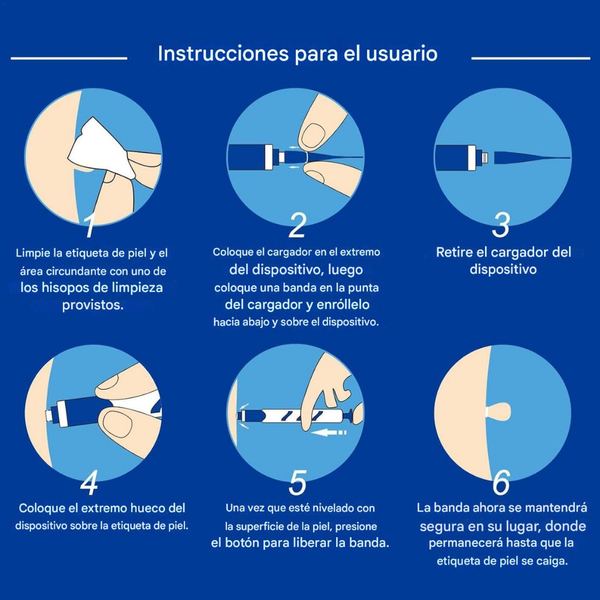 Instrucciones para el usuario

1

Limpie la etiqueta de piel y el área circundante con uno de los hisopos de limpieza provistos.

2

Coloque el cargador en el extremo del dispositivo, luego coloque una banda en la punta del cargador y enróllelo hacia abajo y sobre el dispositivo.

3

Retire el cargador del dispositivo

4

Coloque el extremo hueco del dispositivo sobre la etiqueta de piel.

5

Una vez que esté nivelado con la superficie de la piel, presione el botón para liberar la banda.

6

La banda ahora se mantendrá segura en su lugar, donde permanecerá hasta que la etiqueta de piel se caiga.